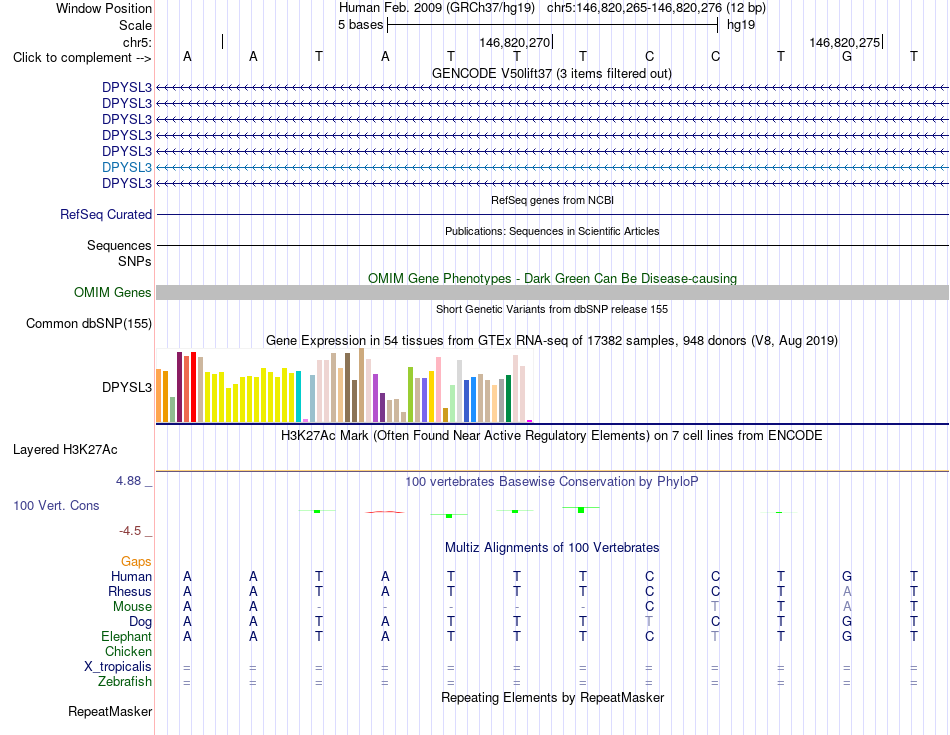 Window Position Human Feb. 2009 (GRCh37/hg19) chr5:146,820,265-146,820,276 (12 bp)
Scale 5 bases hg19
chr5: 146,820,270 146,820,275
Click to complement --> A A T A T T T C C T G T
GENCODE V50lift37 (3 items filtered out)
DPYSL3
DPYSL3
DPYSL3
DPYSL3
DPYSL3
DPYSL3
DPYSL3
RefSeq genes from NCBI
RefSeq Curated
Publications: Sequences in Scientific Articles
Sequences
SNPs
OMIM Gene Phenotypes - Dark Green Can Be Disease-causing
OMIM Genes
Short Genetic Variants from dbSNP release 155
Common dbSNP(155)
Gene Expression in 54 tissues from GTEx RNA-seq of 17382 samples, 948 donors (V8, Aug 2019)
DPYSL3
H3K27Ac Mark (Often Found Near Active Regulatory Elements) on 7 cell lines from ENCODE
Layered H3K27Ac
4.88 _ 100 vertebrates Basewise Conservation by PhyloP
100 Vert. Cons
-4.5 _
Multiz Alignments of 100 Vertebrates
Gaps
Human A A T A T T T C C T G T
Rhesus A A T A T T T C C T A T
Mouse A A - - - - - C T T A T
Dog A A T A T T T T C T G T
Elephant A A T A T T T C T T G T
Chicken
X_tropicalis = = = = = = = = = = = =
Zebrafish = = = = = = = = = = = =
Repeating Elements by RepeatMasker
RepeatMasker